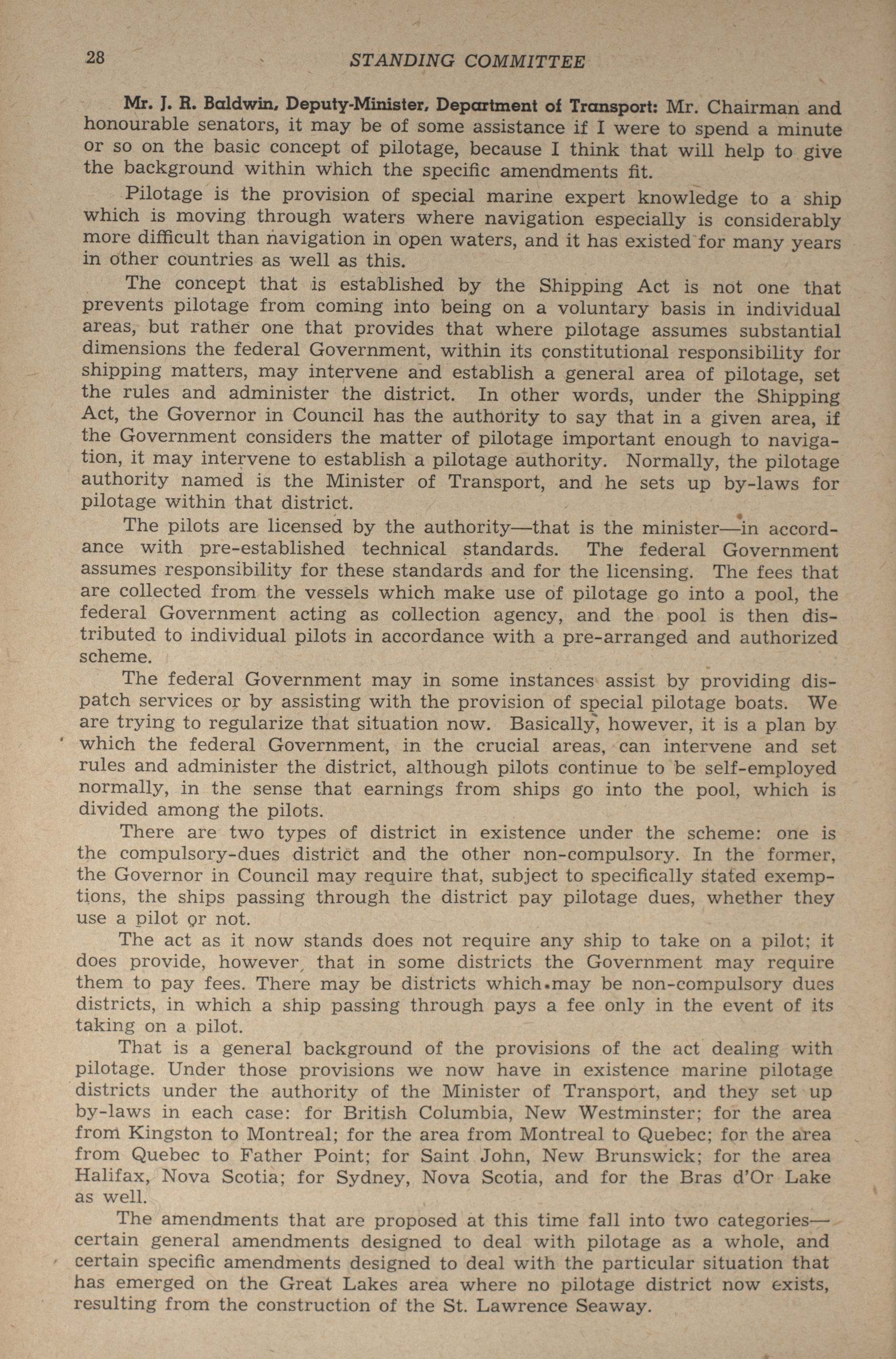 28 STANDING COMMITTEE

Mr. J. R. Baldwin, Deputy-Minister, Department of Transport: Mr. Chairman and honourable senators, it may be of some assistance if I were to spend a minute or so on the basic concept of pilotage, because I think that will help to give the background within which the specific amendments fit.

Pilotage is the provision of special marine expert knowledge to a ship which is moving through waters where navigation especially is considerably more difficult than navigation in open waters, and it has existed for many years in other countries as well as this.

The concept that is established by the Shipping Act is not one that prevents pilotage from coming into being on a voluntary basis in individual areas, but rather one that provides that where pilotage assumes substantial dimensions the federal Government, within its constitutional responsibility for shipping matters, may intervene and establish a general area of pilotage, set the rules and administer the district. In other words, under the Shipping Act, the Governor in Council has the authority to say that in a given area, if the Government considers the matter of pilotage important enough to navigation, it may intervene to establish a pilotage authority. Normally, the pilotage authority named is the Minister of Transport, and he sets up by-laws for pilotage within that district.

The pilots are licensed by the authority—that is the minister—in accordance with pre-established technical standards. The federal Government assumes responsibility for these standards and for the licensing. The fees that are collected from the vessels which make use of pilotage go into a pool, the federal Government acting as collection agency, and the pool is then distributed to individual pilots in accordance with a pre-arranged and authorized scheme.

The federal Government may in some instances assist by providing dispatch services or by assisting with the provision of special pilotage boats. We are trying to regularize that situation now. Basically, however, it is a plan by which the federal Government, in the crucial areas, can intervene and set rules and administer the district, although pilots continue to be self-employed normally, in the sense that earnings from ships go into the pool, which is divided among the pilots.

There are two types of district in existence under the scheme: one is the compulsory-dues district and the other non-compulsory. In the former, the Governor in Council may require that, subject to specifically stated exemptions, the ships passing through the district pay pilotage dues, whether they use a pilot or not.

The act as it now stands does not require any ship to take on a pilot; it does provide, however, that in some districts the Government may require them to pay fees. There may be districts which may be non-compulsory dues districts, in which a ship passing through pays a fee only in the event of its taking on a pilot.

That is a general background of the provisions of the act dealing with pilotage. Under those provisions we now have in existence marine pilotage districts under the authority of the Minister of Transport, and they set up by-laws in each case: for British Columbia, New Westminster; for the area from Kingston to Montreal; for the area from Montreal to Quebec; for the area from Quebec to Father Point; for Saint John, New Brunswick; for the area Halifax, Nova Scotia; for Sydney, Nova Scotia, and for the Bras d'Or Lake as well.

The amendments that are proposed at this time fall into two categories—certain general amendments designed to deal with pilotage as a whole, and certain specific amendments designed to deal with the particular situation that has emerged on the Great Lakes area where no pilotage district now exists, resulting from the construction of the St. Lawrence Seaway.